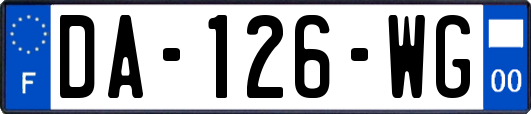 F
DA-126-WG
00